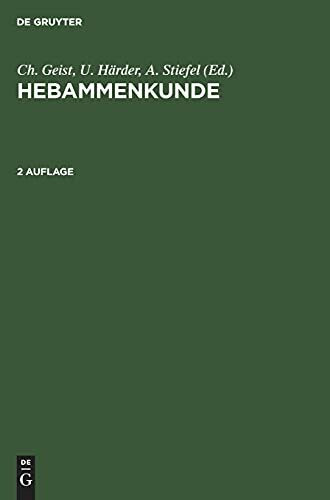 DE GRUYTER

Ch. Geist, U. Härder, A. Stiefel (Ed.)
HEBAMMENKUNDE

2 AUFLAGE

DE
G